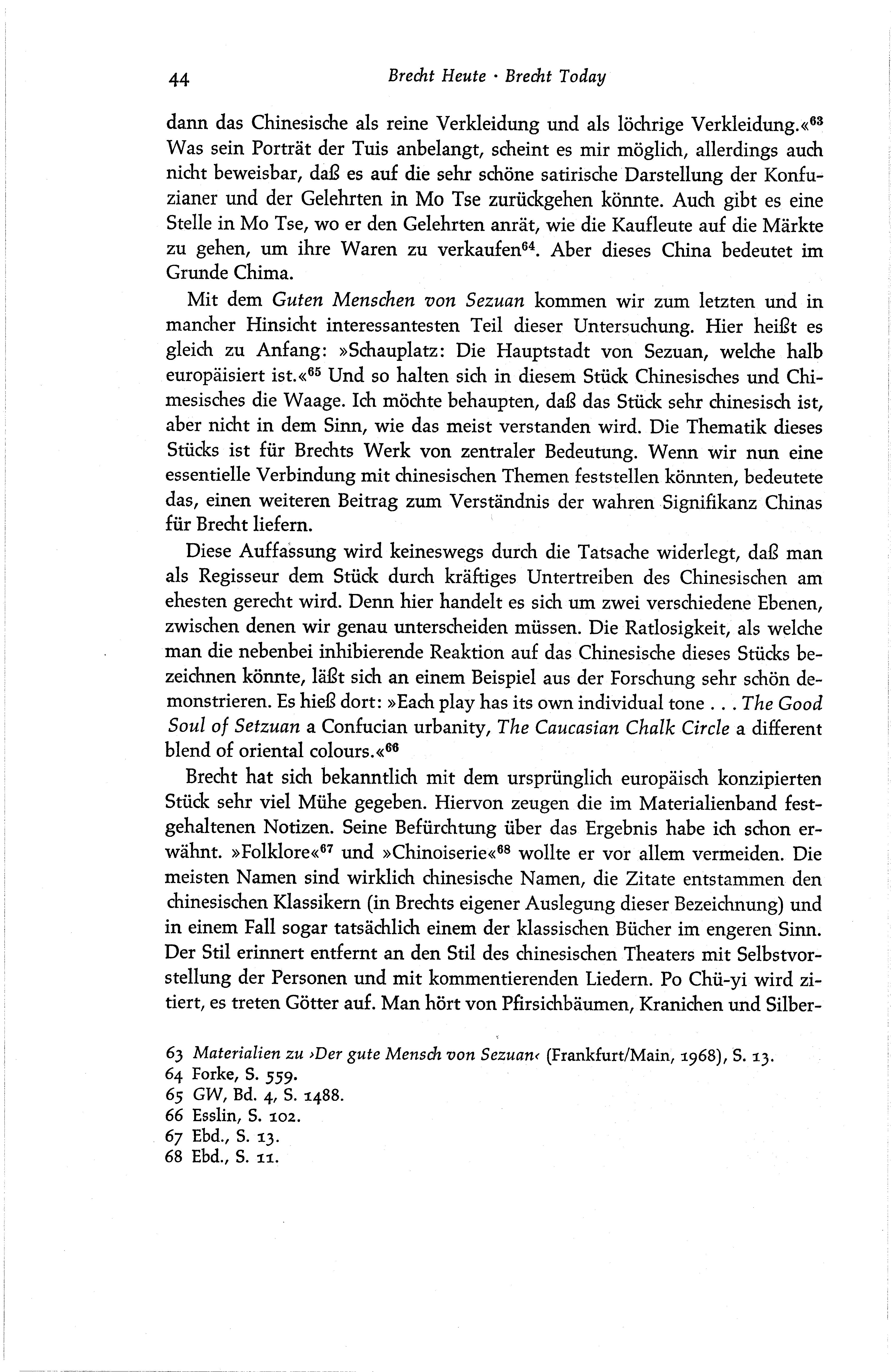 44 Brecht Heute · Brecht Today

dann das Chinesische als reine Verkleidung und als löchrige Verkleidung.«$^{63}$ Was sein Porträt der Tuis anbelangt, scheint es mir möglich, allerdings auch nicht beweisbar, daß es auf die sehr schöne satirische Darstellung der Konfuzianer und der Gelehrten in Mo Tse zurückgehen könnte. Auch gibt es eine Stelle in Mo Tse, wo er den Gelehrten anrät, wie die Kaufleute auf die Märkte zu gehen, um ihre Waren zu verkaufen$^{64}$. Aber dieses China bedeutet im Grunde Chima.

Mit dem Guten Menschen von Sezuan kommen wir zum letzten und in mancher Hinsicht interessantesten Teil dieser Untersuchung. Hier heißt es gleich zu Anfang: »Schauplatz: Die Hauptstadt von Sezuan, welche halb europäisiert ist.«$^{65}$ Und so halten sich in diesem Stück Chinesisches und Chimesisches die Waage. Ich möchte behaupten, daß das Stück sehr chinesisch ist, aber nicht in dem Sinn, wie das meist verstanden wird. Die Thematik dieses Stücks ist für Brechts Werk von zentraler Bedeutung. Wenn wir nun eine essentielle Verbindung mit chinesischen Themen feststellen könnten, bedeutete das, einen weiteren Beitrag zum Verständnis der wahren Signifikanz Chinas für Brecht liefern.

Diese Auffassung wird keineswegs durch die Tatsache widerlegt, daß man als Regisseur dem Stück durch kräftiges Untertreiben des Chinesischen am ehesten gerecht wird. Denn hier handelt es sich um zwei verschiedene Ebenen, zwischen denen wir genau unterscheiden müssen. Die Ratlosigkeit, als welche man die nebenbei inhibierende Reaktion auf das Chinesische dieses Stücks bezeichnen könnte, läßt sich an einem Beispiel aus der Forschung sehr schön demonstrieren. Es hieß dort: »Each play has its own individual tone . . . The Good Soul of Setzuan a Confucian urbanity, The Caucasian Chalk Circle a different blend of oriental colours.«$^{66}$

Brecht hat sich bekanntlich mit dem ursprünglich europäisch konzipierten Stück sehr viel Mühe gegeben. Hiervon zeugen die im Materialienband festgehaltenen Notizen. Seine Befürchtung über das Ergebnis habe ich schon erwähnt. »Folklore«$^{67}$ und »Chinoiserie«$^{68}$ wollte er vor allem vermeiden. Die meisten Namen sind wirklich chinesische Namen, die Zitate entstammen den chinesischen Klassikern (in Brechts eigener Auslegung dieser Bezeichnung) und in einem Fall sogar tatsächlich einem der klassischen Bücher im engeren Sinn. Der Stil erinnert entfernt an den Stil des chinesischen Theaters mit Selbstvorstellung der Personen und mit kommentierenden Liedern. Po Chü-yi wird zitiert, es treten Götter auf. Man hört von Pfirsichbäumen, Kranichen und Silber-

63 Materialien zu ›Der gute Mensch von Sezuan‹ (Frankfurt/Main, 1968), S. 13.
64 Forke, S. 559.
65 GW, Bd. 4, S. 1488.
66 Esslin, S. 102.
67 Ebd., S. 13.
68 Ebd., S. 11.